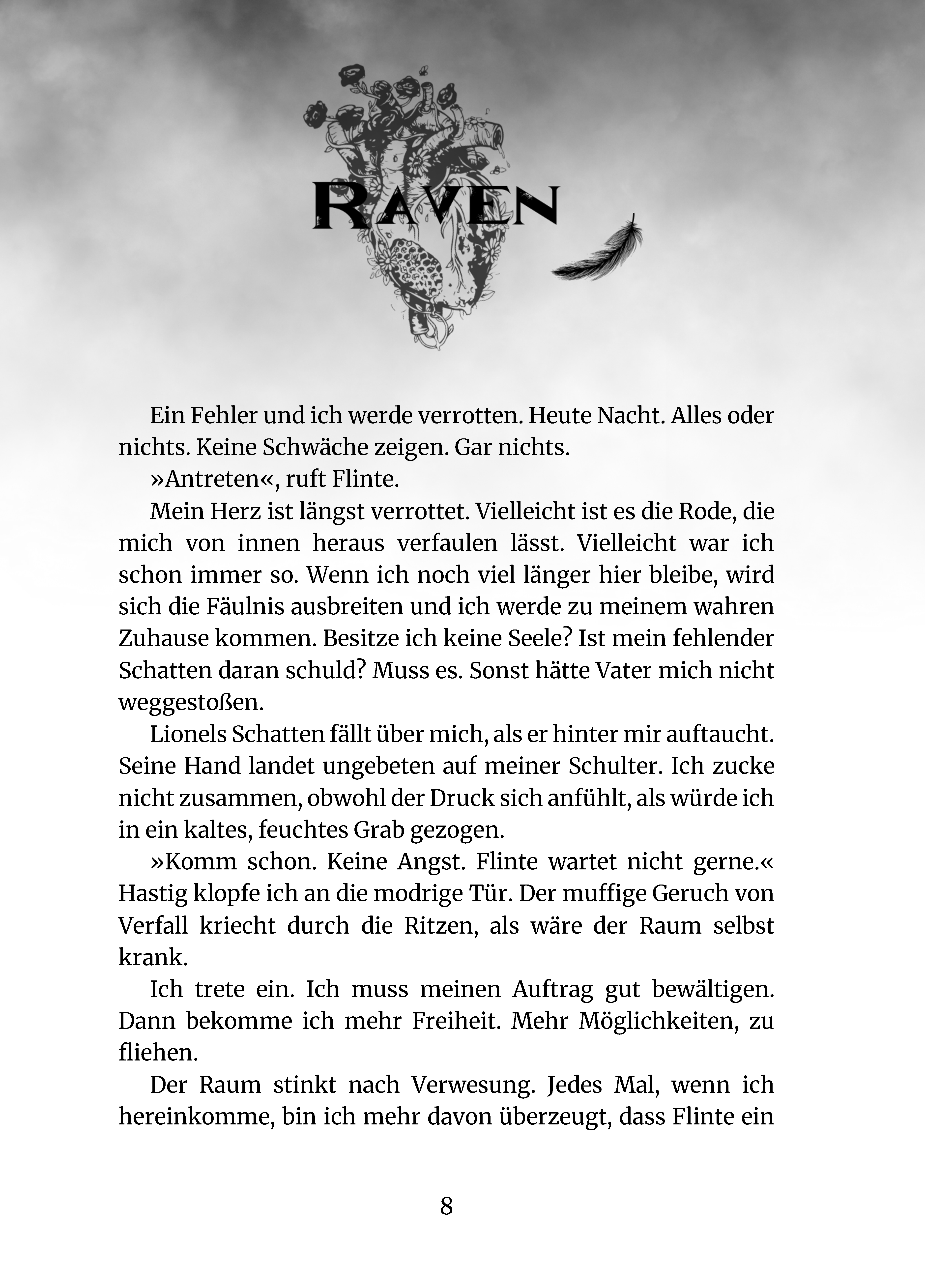 RAVEN

Ein Fehler und ich werde verrotten. Heute Nacht. Alles oder nichts. Keine Schwäche zeigen. Gar nichts.

»Antreten«, ruft Flinte.

Mein Herz ist längst verrottet. Vielleicht ist es die Rode, die mich von innen heraus verfaulen lässt. Vielleicht war ich schon immer so. Wenn ich noch viel länger hier bleibe, wird sich die Fäulnis ausbreiten und ich werde zu meinem wahren Zuhause kommen. Besitze ich keine Seele? Ist mein fehlender Schatten daran schuld? Muss es. Sonst hätte Vater mich nicht weggestoßen.

Lionels Schatten fällt über mich, als er hinter mir auftaucht. Seine Hand landet ungebeten auf meiner Schulter. Ich zucke nicht zusammen, obwohl der Druck sich anfühlt, als würde ich in ein kaltes, feuchtes Grab gezogen.

»Komm schon. Keine Angst. Flinte wartet nicht gerne.« Hastig klopfe ich an die modrige Tür. Der muffige Geruch von Verfall kriecht durch die Ritzen, als wäre der Raum selbst krank.

Ich trete ein. Ich muss meinen Auftrag gut bewältigen. Dann bekomme ich mehr Freiheit. Mehr Möglichkeiten, zu fliehen.

Der Raum stinkt nach Verwesung. Jedes Mal, wenn ich hereinkomme, bin ich mehr davon überzeugt, dass Flinte ein

8